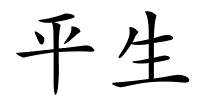 平生